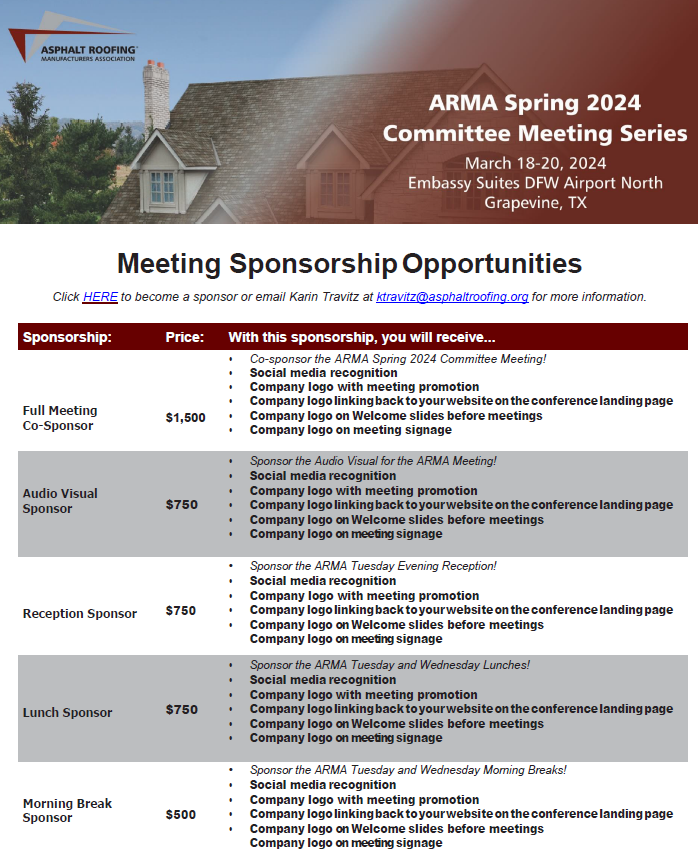 ASPHALT ROOFING
MANUFACTURERS ASSOCIATION

ARMA Spring 2024
Committee Meeting Series
March 18-20, 2024
Embassy Suites DFW Airport North
Grapevine, TX

Meeting Sponsorship Opportunities

Click HERE to become a sponsor or email Karin Travitz at ktravitz@asphaltroofing.org for more information.

| Sponsorship: | Price: | With this sponsorship, you will receive... |
|---|---|---|
| Full Meeting Co-Sponsor | $1,500 | • Co-sponsor the ARMA Spring 2024 Committee Meeting! • Social media recognition • Company logo with meeting promotion • Company logo linking back to your website on the conference landing page • Company logo on Welcome slides before meetings • Company logo on meeting signage |
| Audio Visual Sponsor | $750 | • Sponsor the Audio Visual for the ARMA Meeting! • Social media recognition • Company logo with meeting promotion • Company logo linking back to your website on the conference landing page • Company logo on Welcome slides before meetings • Company logo on meeting signage |
| Reception Sponsor | $750 | • Sponsor the ARMA Tuesday Evening Reception! • Social media recognition • Company logo with meeting promotion • Company logo linking back to your website on the conference landing page • Company logo on Welcome slides before meetings Company logo on meeting signage |
| Lunch Sponsor | $750 | • Sponsor the ARMA Tuesday and Wednesday Lunches! • Social media recognition • Company logo with meeting promotion • Company logo linking back to your website on the conference landing page • Company logo on Welcome slides before meetings • Company logo on meeting signage |
| Morning Break Sponsor | $500 | • Sponsor the ARMA Tuesday and Wednesday Morning Breaks! • Social media recognition • Company logo with meeting promotion • Company logo linking back to your website on the conference landing page • Company logo on Welcome slides before meetings Company logo on meeting signage |